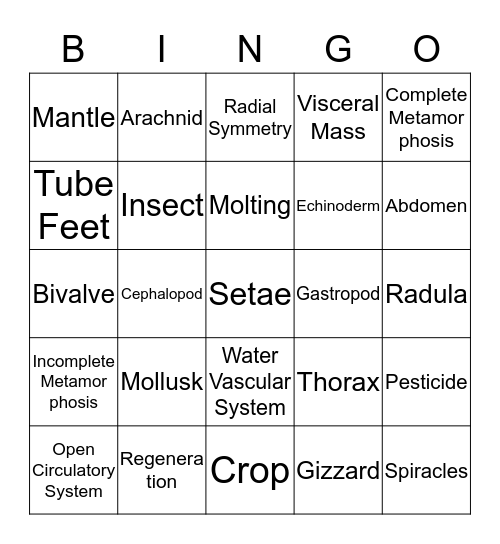 | B | I | N | G | O |
|---|---|---|---|---|
| Mantle | Arachnid | Radial Symmetry | Visceral Mass | Complete Metamor phosis |
| Tube Feet | Insect | Molting | Echinoderm | Abdomen |
| Bivalve | Cephalopod | Setae | Gastropod | Radula |
| Incomplete Metamor phosis | Mollusk | Water Vascular System | Thorax | Pesticide |
| Open Circulatory System | Regenera tion | Crop | Gizzard | Spiracles |